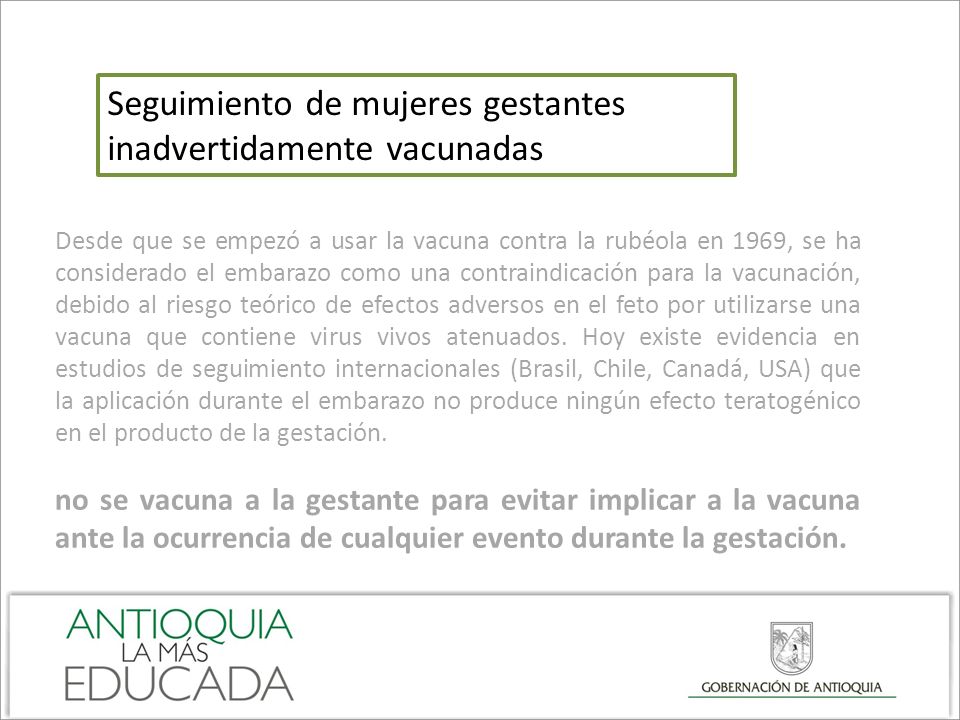 Seguimiento de mujeres gestantes inadvertidamente vacunadas

Desde que se empezó a usar la vacuna contra la rubéola en 1969, se ha considerado el embarazo como una contraindicación para la vacunación, debido al riesgo teórico de efectos adversos en el feto por utilizarse una vacuna que contiene virus vivos atenuados. Hoy existe evidencia en estudios de seguimiento internacionales (Brasil, Chile, Canadá, USA) que la aplicación durante el embarazo no produce ningún efecto teratogénico en el producto de la gestación.

no se vacuna a la gestante para evitar implicar a la vacuna ante la ocurrencia de cualquier evento durante la gestación.

ANTIOQUIA LA MÁS EDUCADA

GOBERNACIÓN DE ANTIOQUIA